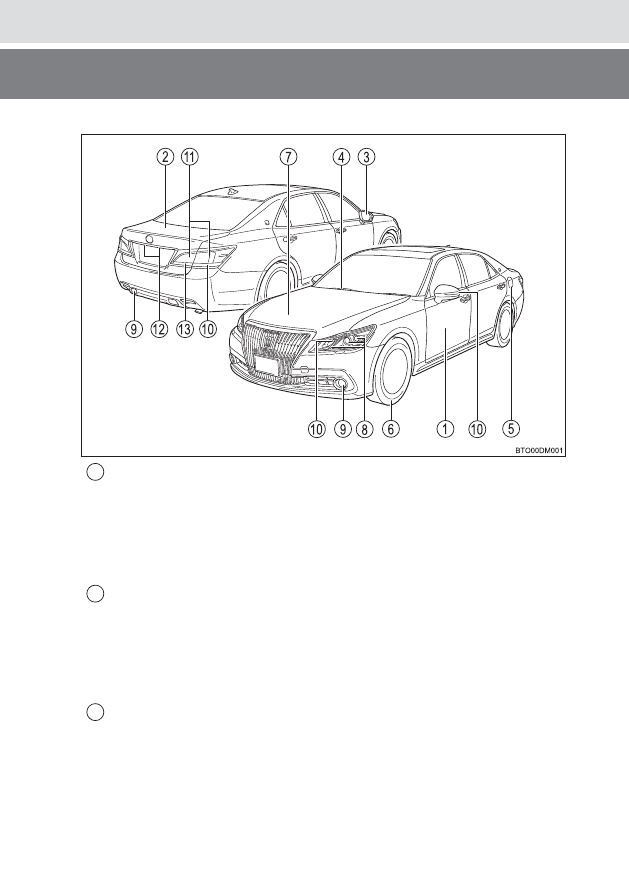 ② ⑪ ⑦ ④ ③

⑨ ⑫ ⑬ ⑩

⑩ ⑨ ⑧ ⑥ ① ⑩ ⑤

BTO00DM001